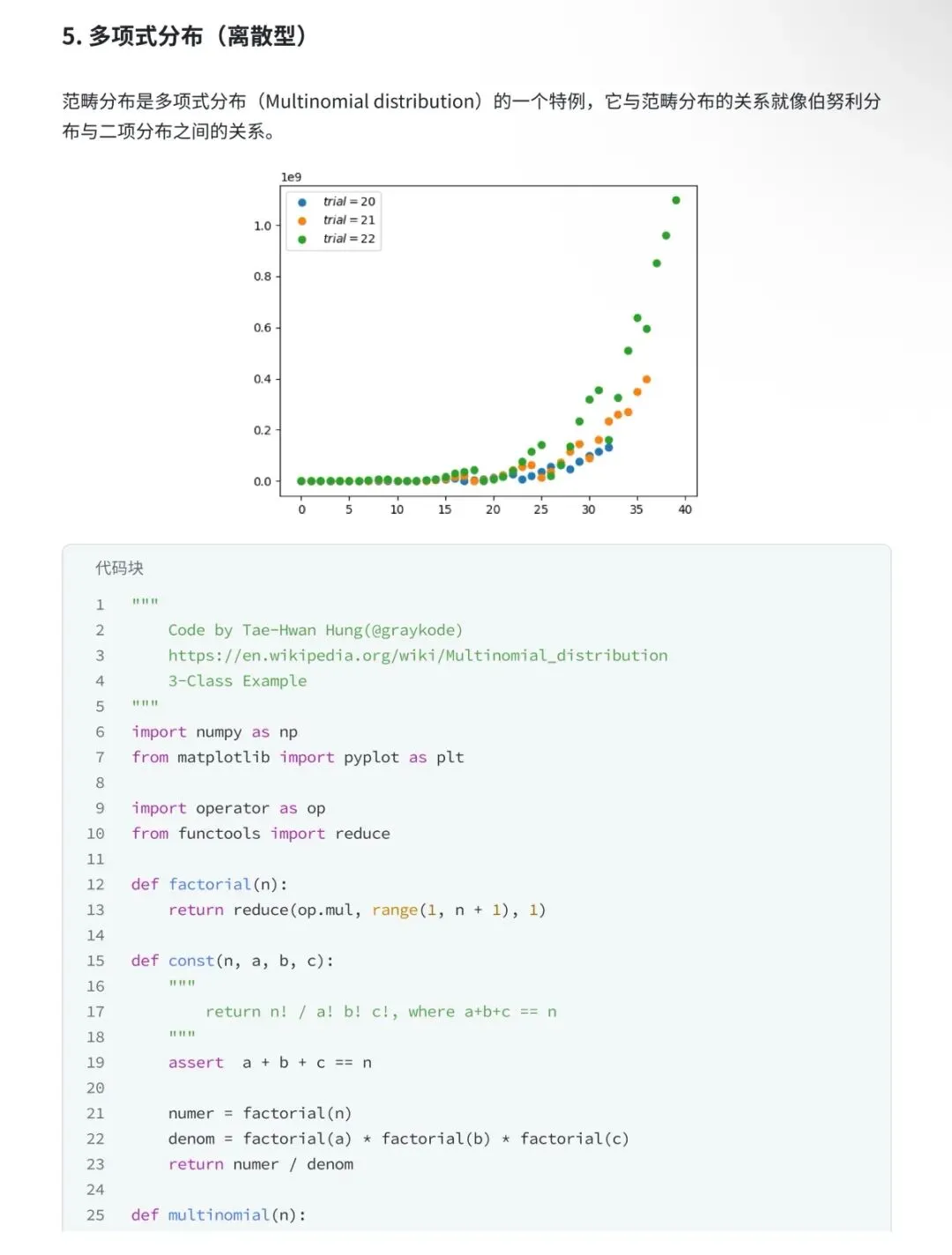 5. 多项式分布（离散型）

范畴分布是多项式分布（Multinomial distribution）的一个特例，它与范畴分布的关系就像伯努利分布与二项分布之间的关系。

1e9

trial = 20
trial = 21
trial = 22

1.0
0.8
0.6
0.4
0.2
0.0

0 5 10 15 20 25 30 35 40

代码块

1 """
2     Code by Tae-Hwan Hung(@graykode)
3     https://en.wikipedia.org/wiki/Multinomial_distribution
4     3-Class Example
5 """
6 import numpy as np
7 from matplotlib import pyplot as plt
8
9 import operator as op
10 from functools import reduce
11
12 def factorial(n):
13     return reduce(op.mul, range(1, n + 1), 1)
14
15 def const(n, a, b, c):
16     """
17         return n! / a! b! c!, where a+b+c == n
18     """
19     assert  a + b + c == n
20
21     numer = factorial(n)
22     denom = factorial(a) * factorial(b) * factorial(c)
23     return numer / denom
24
25 def multinomial(n):